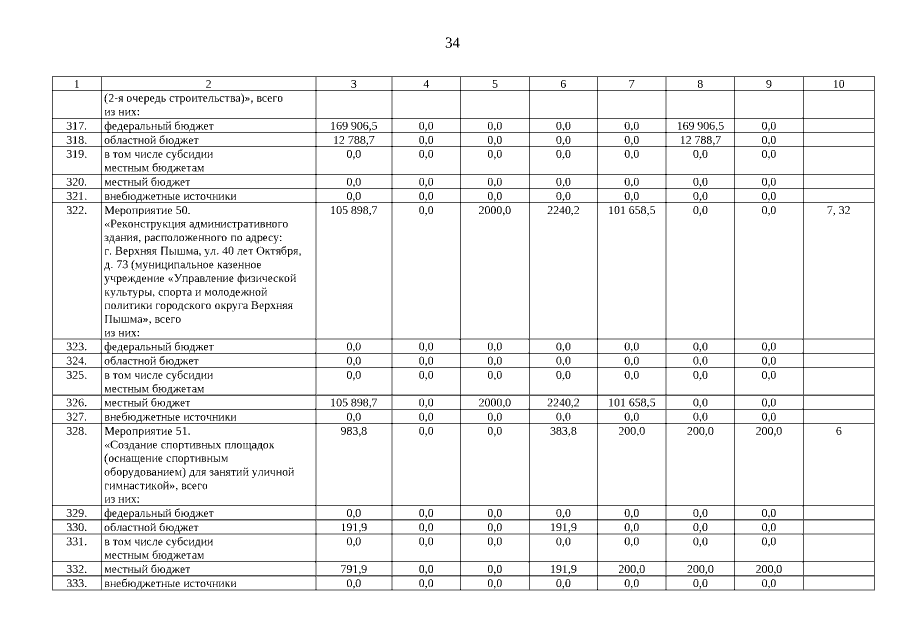 34

| 1 | 2 | 3 | 4 | 5 | 6 | 7 | 8 | 9 | 10 |
|---|---|---|---|---|---|---|---|---|---|
|  | (2-я очередь строительства)», всего из них: |  |  |  |  |  |  |  |  |
| 317. | федеральный бюджет | 169 906,5 | 0,0 | 0,0 | 0,0 | 0,0 | 169 906,5 | 0,0 |  |
| 318. | областной бюджет | 12 788,7 | 0,0 | 0,0 | 0,0 | 0,0 | 12 788,7 | 0,0 |  |
| 319. | в том числе субсидии местным бюджетам | 0,0 | 0,0 | 0,0 | 0,0 | 0,0 | 0,0 | 0,0 |  |
| 320. | местный бюджет | 0,0 | 0,0 | 0,0 | 0,0 | 0,0 | 0,0 | 0,0 |  |
| 321. | внебюджетные источники | 0,0 | 0,0 | 0,0 | 0,0 | 0,0 | 0,0 | 0,0 |  |
| 322. | Мероприятие 50. «Реконструкция административного здания, расположенного по адресу: г. Верхняя Пышма, ул. 40 лет Октября, д. 73 (муниципальное казенное учреждение «Управление физической культуры, спорта и молодежной политики городского округа Верхняя Пышма», всего из них: | 105 898,7 | 0,0 | 2000,0 | 2240,2 | 101 658,5 | 0,0 | 0,0 | 7, 32 |
| 323. | федеральный бюджет | 0,0 | 0,0 | 0,0 | 0,0 | 0,0 | 0,0 | 0,0 |  |
| 324. | областной бюджет | 0,0 | 0,0 | 0,0 | 0,0 | 0,0 | 0,0 | 0,0 |  |
| 325. | в том числе субсидии местным бюджетам | 0,0 | 0,0 | 0,0 | 0,0 | 0,0 | 0,0 | 0,0 |  |
| 326. | местный бюджет | 105 898,7 | 0,0 | 2000,0 | 2240,2 | 101 658,5 | 0,0 | 0,0 |  |
| 327. | внебюджетные источники | 0,0 | 0,0 | 0,0 | 0,0 | 0,0 | 0,0 | 0,0 |  |
| 328. | Мероприятие 51. «Создание спортивных площадок (оснащение спортивным оборудованием) для занятий уличной гимнастикой», всего из них: | 983,8 | 0,0 | 0,0 | 383,8 | 200,0 | 200,0 | 200,0 | 6 |
| 329. | федеральный бюджет | 0,0 | 0,0 | 0,0 | 0,0 | 0,0 | 0,0 | 0,0 |  |
| 330. | областной бюджет | 191,9 | 0,0 | 0,0 | 191,9 | 0,0 | 0,0 | 0,0 |  |
| 331. | в том числе субсидии местным бюджетам | 0,0 | 0,0 | 0,0 | 0,0 | 0,0 | 0,0 | 0,0 |  |
| 332. | местный бюджет | 791,9 | 0,0 | 0,0 | 191,9 | 200,0 | 200,0 | 200,0 |  |
| 333. | внебюджетные источники | 0,0 | 0,0 | 0,0 | 0,0 | 0,0 | 0,0 | 0,0 |  |